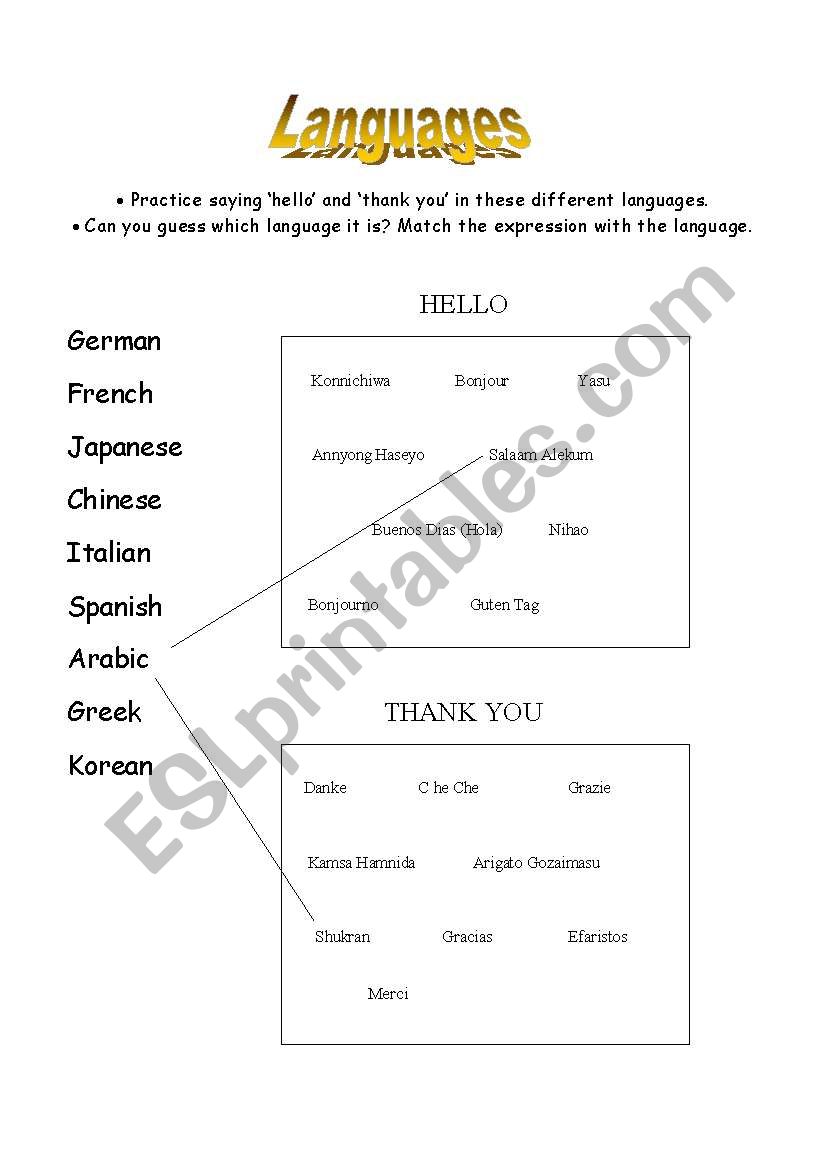 Languages

• Practice saying 'hello' and 'thank you' in these different languages.
• Can you guess which language it is? Match the expression with the language.

German
French
Japanese
Chinese
Italian
Spanish
Arabic
Greek
Korean

HELLO

Konnichiwa Bonjour Yasu

Annyong Haseyo Salaam Alekum

Buenos Dias (Hola) Nihao

Bonjourno Guten Tag

THANK YOU

Danke C he Che Grazie

Kamsa Hamnida Arigato Gozaimasu

Shukran Gracias Efaristos

Merci

ESLprintables.com